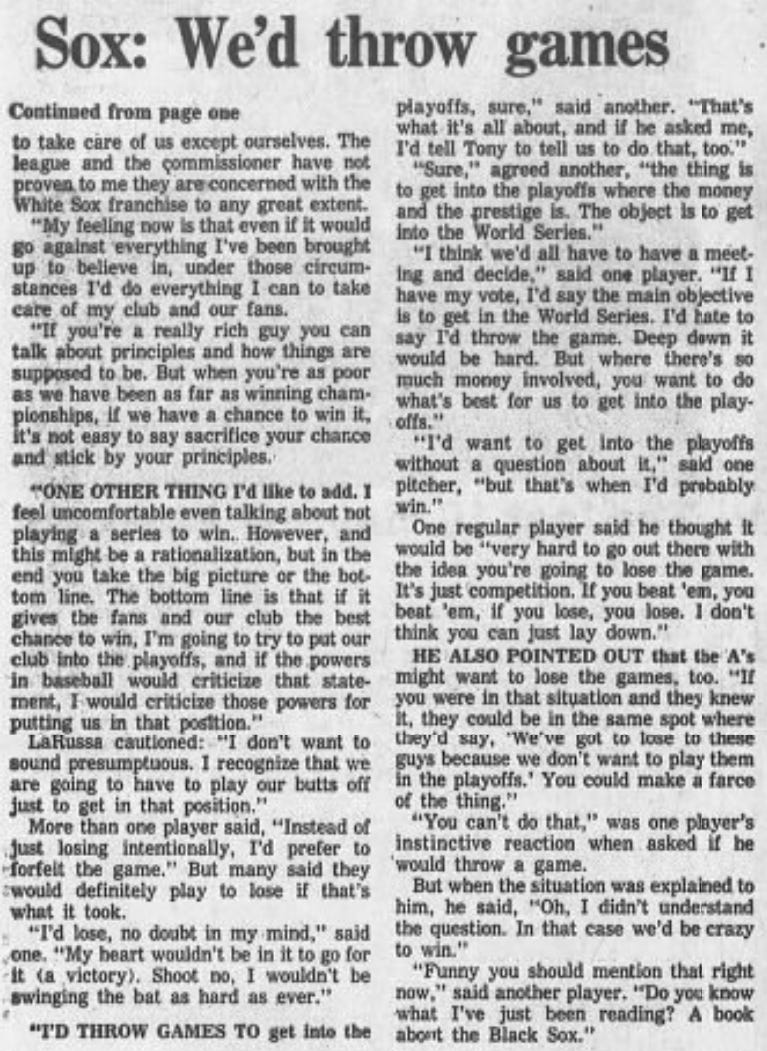 Sox: We'd throw games

Continued from page one

to take care of us except ourselves. The league and the commissioner have not proven to me they are concerned with the White Sox franchise to any great extent.

"My feeling now is that even if it would go against everything I've been brought up to believe in, under those circumstances I'd do everything I can to take care of my club and our fans.

"If you're a really rich guy you can talk about principles and how things are supposed to be. But when you're as poor as we have been as far as winning championships, if we have a chance to win it, it's not easy to say sacrifice your chance and stick by your principles.

"ONE OTHER THING I'd like to add. I feel uncomfortable even talking about not playing a series to win. However, and this might be a rationalization, but in the end you take the big picture or the bottom line. The bottom line is that if it gives the fans and our club the best chance to win, I'm going to try to put our club into the playoffs, and if the powers in baseball would criticize that statement, I would criticize those powers for putting us in that position."

LaRussa cautioned: "I don't want to sound presumptuous. I recognize that we are going to have to play our butts off just to get in that position."

More than one player said, "Instead of just losing intentionally, I'd prefer to forfeit the game." But many said they would definitely play to lose if that's what it took.

"I'd lose, no doubt in my mind," said one. "My heart wouldn't be in it to go for it (a victory). Shoot no, I wouldn't be swinging the bat as hard as ever."

"I'D THROW GAMES TO get into the playoffs, sure," said another. "That's what it's all about, and if he asked me, I'd tell Tony to tell us to do that, too."

"Sure," agreed another, "the thing is to get into the playoffs where the money and the prestige is. The object is to get into the World Series."

"I think we'd all have to have a meeting and decide," said one player. "If I have my vote, I'd say the main objective is to get in the World Series. I'd hate to say I'd throw the game. Deep down it would be hard. But where there's so much money involved, you want to do what's best for us to get into the playoffs."

"I'd want to get into the playoffs without a question about it," said one pitcher, "but that's when I'd probably win."

One regular player said he thought it would be "very hard to go out there with the idea you're going to lose the game. It's just competition. If you beat 'em, you beat 'em, if you lose, you lose. I don't think you can just lay down."

HE ALSO POINTED OUT that the A's might want to lose the games, too. "If you were in that situation and they knew it, they could be in the same spot where they'd say, 'We've got to lose to these guys because we don't want to play them in the playoffs.' You could make a farce of the thing."

"You can't do that," was one player's instinctive reaction when asked if he would throw a game.

But when the situation was explained to him, he said, "Oh, I didn't understand the question. In that case we'd be crazy to win."

"Funny you should mention that right now," said another player. "Do you know what I've just been reading? A book about the Black Sox."